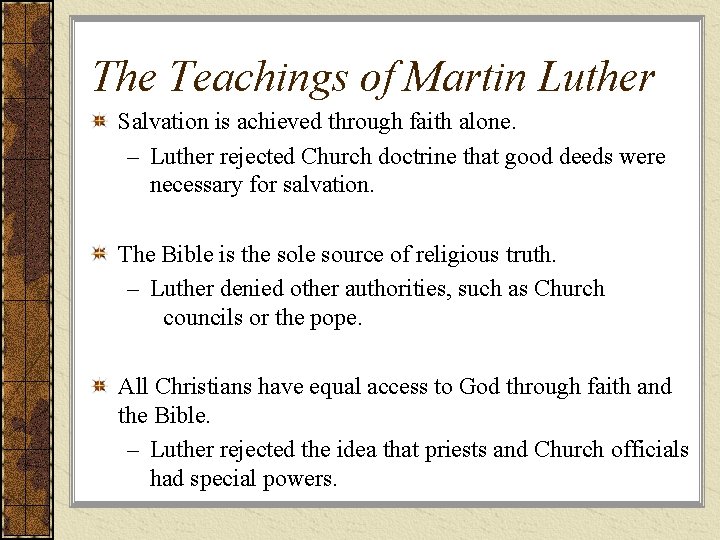 The Teachings of Martin Luther

Salvation is achieved through faith alone.

– Luther rejected Church doctrine that good deeds were necessary for salvation.

The Bible is the sole source of religious truth.

– Luther denied other authorities, such as Church councils or the pope.

All Christians have equal access to God through faith and the Bible.

– Luther rejected the idea that priests and Church officials had special powers.